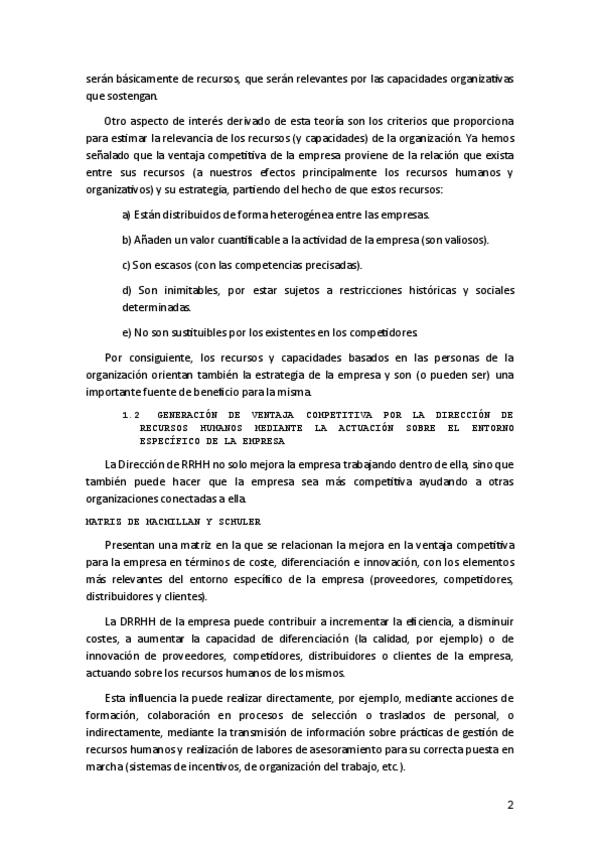 serán básicamente de recursos, que serán relevantes por las capacidades organizativas que sostengan.

Otro aspecto de interés derivado de esta teoría son los criterios que proporciona para estimar la relevancia de los recursos (y capacidades) de la organización. Ya hemos señalado que la ventaja competitiva de la empresa proviene de la relación que exista entre sus recursos (a nuestros efectos principalmente los recursos humanos y organizativos) y su estrategia, partiendo del hecho de que estos recursos:

a) Están distribuidos de forma heterogénea entre las empresas.

b) Añaden un valor cuantificable a la actividad de la empresa (son valiosos).

c) Son escasos (con las competencias precisadas).

d) Son inimitables, por estar sujetos a restricciones históricas y sociales determinadas.

e) No son sustituibles por los existentes en los competidores.

Por consiguiente, los recursos y capacidades basados en las personas de la organización orientan también la estrategia de la empresa y son (o pueden ser) una importante fuente de beneficio para la misma.

1.2 GENERACIÓN DE VENTAJA COMPETITIVA POR LA DIRECCIÓN DE RECURSOS HUMANOS MEDIANTE LA ACTUACIÓN SOBRE EL ENTORNO ESPECÍFICO DE LA EMPRESA

La Dirección de RRHH no solo mejora la empresa trabajando dentro de ella, sino que también puede hacer que la empresa sea más competitiva ayudando a otras organizaciones conectadas a ella.

MATRIZ DE MACMILLAN Y SCHULER

Presentan una matriz en la que se relacionan la mejora en la ventaja competitiva para la empresa en términos de coste, diferenciación e innovación, con los elementos más relevantes del entorno específico de la empresa (proveedores, competidores, distribuidores y clientes).

La DRRHH de la empresa puede contribuir a incrementar la eficiencia, a disminuir costes, a aumentar la capacidad de diferenciación (la calidad, por ejemplo) o de innovación de proveedores, competidores, distribuidores o clientes de la empresa, actuando sobre los recursos humanos de los mismos.

Esta influencia la puede realizar directamente, por ejemplo, mediante acciones de formación, colaboración en procesos de selección o traslados de personal, o indirectamente, mediante la transmisión de información sobre prácticas de gestión de recursos humanos y realización de labores de asesoramiento para su correcta puesta en marcha (sistemas de incentivos, de organización del trabajo, etc.).

2